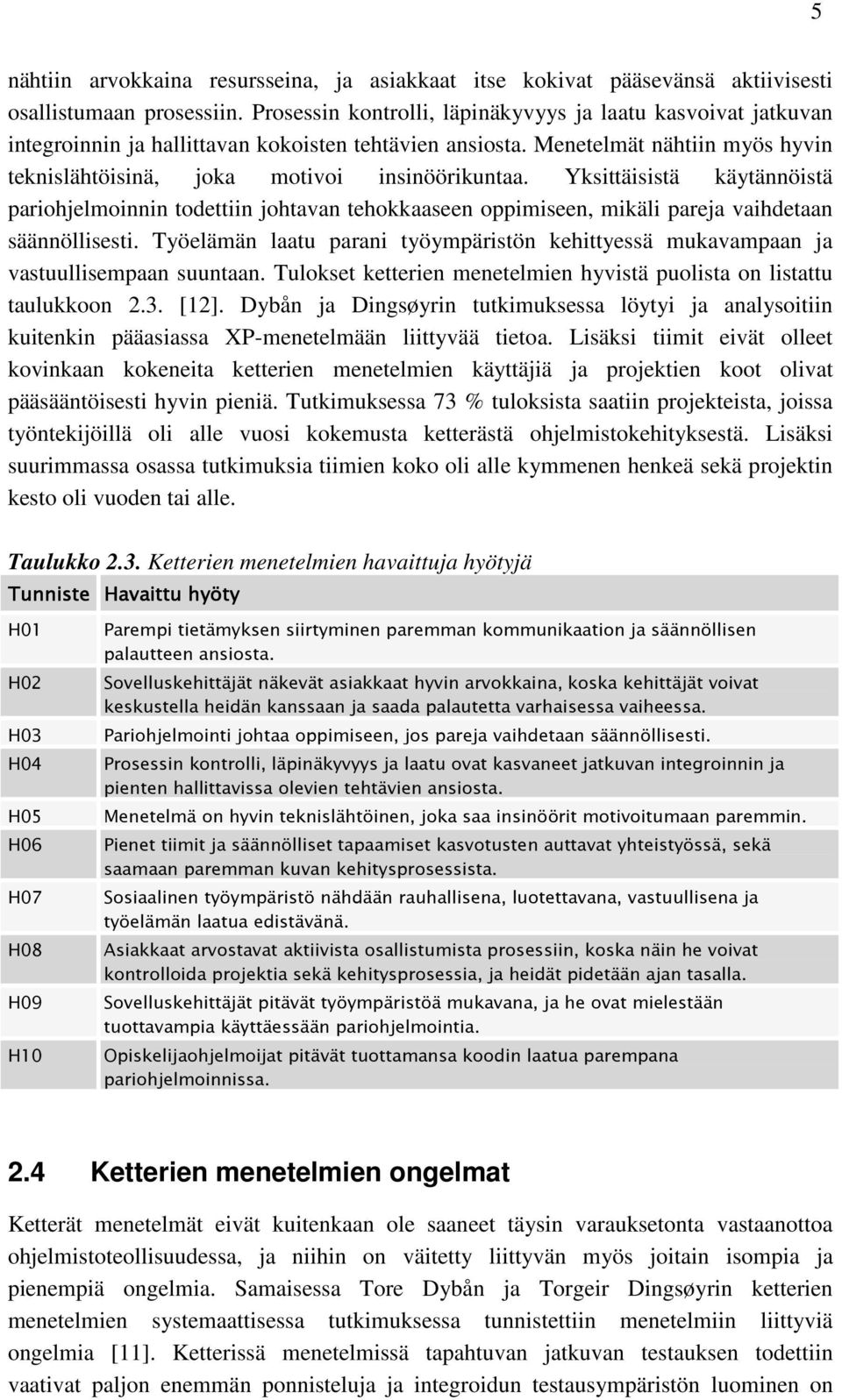 5

nähtiin arvokkaina resursseina, ja asiakkaat itse kokivat pääsevänsä aktiivisesti osallistumaan prosessiin. Prosessin kontrolli, läpinäkyvyys ja laatu kasvoivat jatkuvan integroinnin ja hallittavan kokoisten tehtävien ansiosta. Menetelmät nähtiin myös hyvin teknislähtöisinä, joka motivoi insinöörikuntaa. Yksittäisistä käytännöistä pariohjelmoinnin todettiin johtavan tehokkaaseen oppimiseen, mikäli pareja vaihdetaan säännöllisesti. Työelämän laatu parani työympäristön kehittyessä mukavampaan ja vastuullisempaan suuntaan. Tulokset ketterien menetelmien hyvistä puolista on listattu taulukkoon 2.3. [12]. Dybån ja Dingsøyrin tutkimuksessa löytyi ja analysoitiin kuitenkin pääasiassa XP-menetelmään liittyvää tietoa. Lisäksi tiimit eivät olleet kovinkaan kokeneita ketterien menetelmien käyttäjiä ja projektien koot olivat pääsääntöisesti hyvin pieniä. Tutkimuksessa 73 % tuloksista saatiin projekteista, joissa työntekijöillä oli alle vuosi kokemusta ketterästä ohjelmistokehityksestä. Lisäksi suurimmassa osassa tutkimuksia tiimien koko oli alle kymmenen henkeä sekä projektin kesto oli vuoden tai alle.

Taulukko 2.3. Ketterien menetelmien havaittuja hyötyjä

| Tunniste | Havaittu hyöty |
|---|---|
| H01 | Parempi tietämyksen siirtyminen paremman kommunikaation ja säännöllisen palautteen ansiosta. |
| H02 | Sovelluskehittäjät näkevät asiakkaat hyvin arvokkaina, koska kehittäjät voivat keskustella heidän kanssaan ja saada palautetta varhaisessa vaiheessa. |
| H03 | Pariohjelmointi johtaa oppimiseen, jos pareja vaihdetaan säännöllisesti. |
| H04 | Prosessin kontrolli, läpinäkyvyys ja laatu ovat kasvaneet jatkuvan integroinnin ja pienten hallittavissa olevien tehtävien ansiosta. |
| H05 | Menetelmä on hyvin teknislähtöinen, joka saa insinöörit motivoitumaan paremmin. |
| H06 | Pienet tiimit ja säännölliset tapaamiset kasvotusten auttavat yhteistyössä, sekä saamaan paremman kuvan kehitysprosessista. |
| H07 | Sosiaalinen työympäristö nähdään rauhallisena, luotettavana, vastuullisena ja työelämän laatua edistävänä. |
| H08 | Asiakkaat arvostavat aktiivista osallistumista prosessiin, koska näin he voivat kontrolloida projektia sekä kehitysprosessia, ja heidät pidetään ajan tasalla. |
| H09 | Sovelluskehittäjät pitävät työympäristöä mukavana, ja he ovat mielestään tuottavampia käyttäessään pariohjelmointia. |
| H10 | Opiskelijaohjelmoijat pitävät tuottamansa koodin laatua parempana pariohjelmoinnissa. |

2.4 Ketterien menetelmien ongelmat

Ketterät menetelmät eivät kuitenkaan ole saaneet täysin varauksetonta vastaanottoa ohjelmistoteollisuudessa, ja niihin on väitetty liittyvän myös joitain isompia ja pienempiä ongelmia. Samaisessa Tore Dybån ja Torgeir Dingsøyrin ketterien menetelmien systemaattisessa tutkimuksessa tunnistettiin menetelmiin liittyviä ongelmia [11]. Ketterissä menetelmissä tapahtuvan jatkuvan testauksen todettiin vaativat paljon enemmän ponnisteluja ja integroidun testausympäristön luominen on